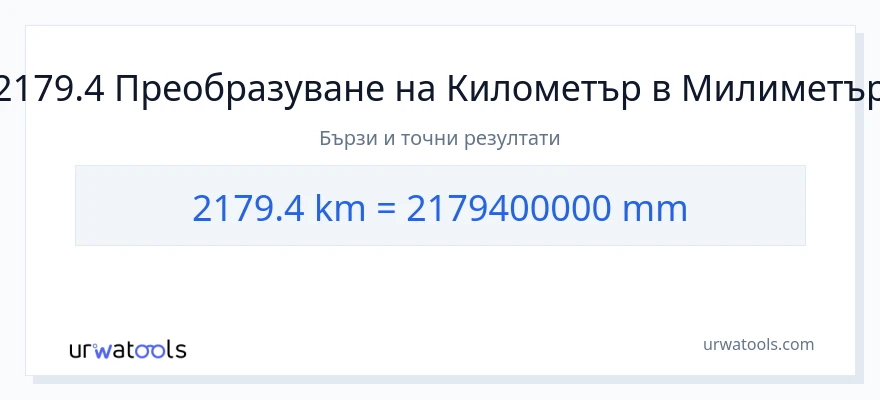 2179.4 Преобразуване на Километър в Милиметър

Бързи и точни резултати

2179.4 km = 2179400000 mm

urwatools

urwatools.com